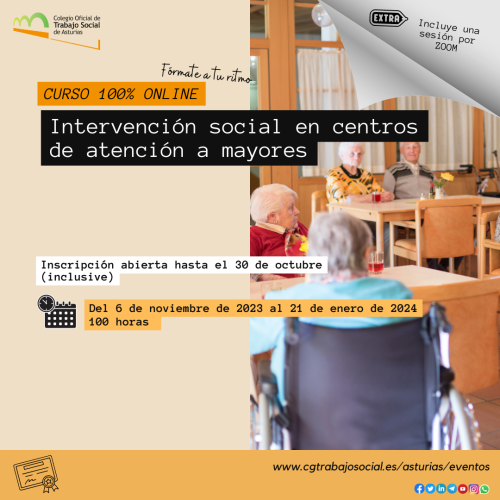 Colegio Oficial de
Trabajo Social
de Asturias

EXTRA

Incluye una sesión por ZOOM

Fórmate a tu ritmo

CURSO 100% ONLINE

Intervención social en centros de atención a mayores

Inscripción abierta hasta el 30 de octubre (inclusive)

Del 6 de noviembre de 2023 al 21 de enero de 2024
100 horas

www.cgtrabajosocial.es/asturias/eventos